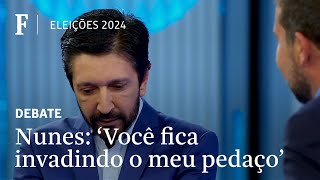 F | ELEIÇÕES 2024

DEBATE

Nunes: ‘Você fica invadindo o meu pedaço’